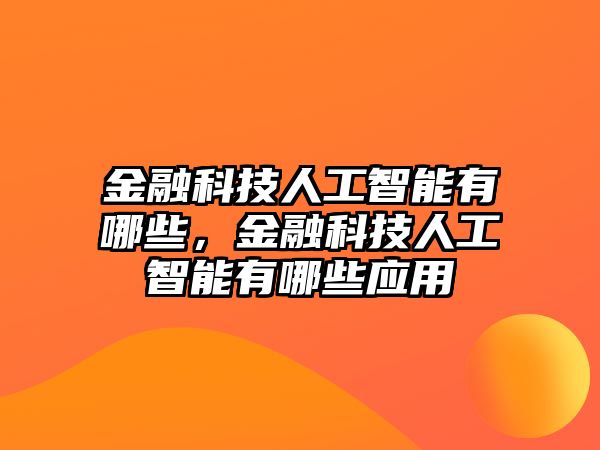 金融科技人工智能有哪些，金融科技人工智能有哪些应用